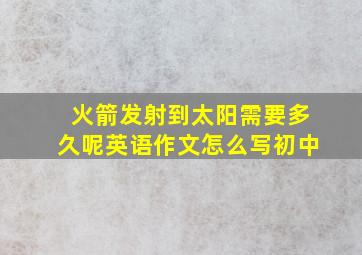 火箭发射到太阳需要多久呢英语作文怎么写初中